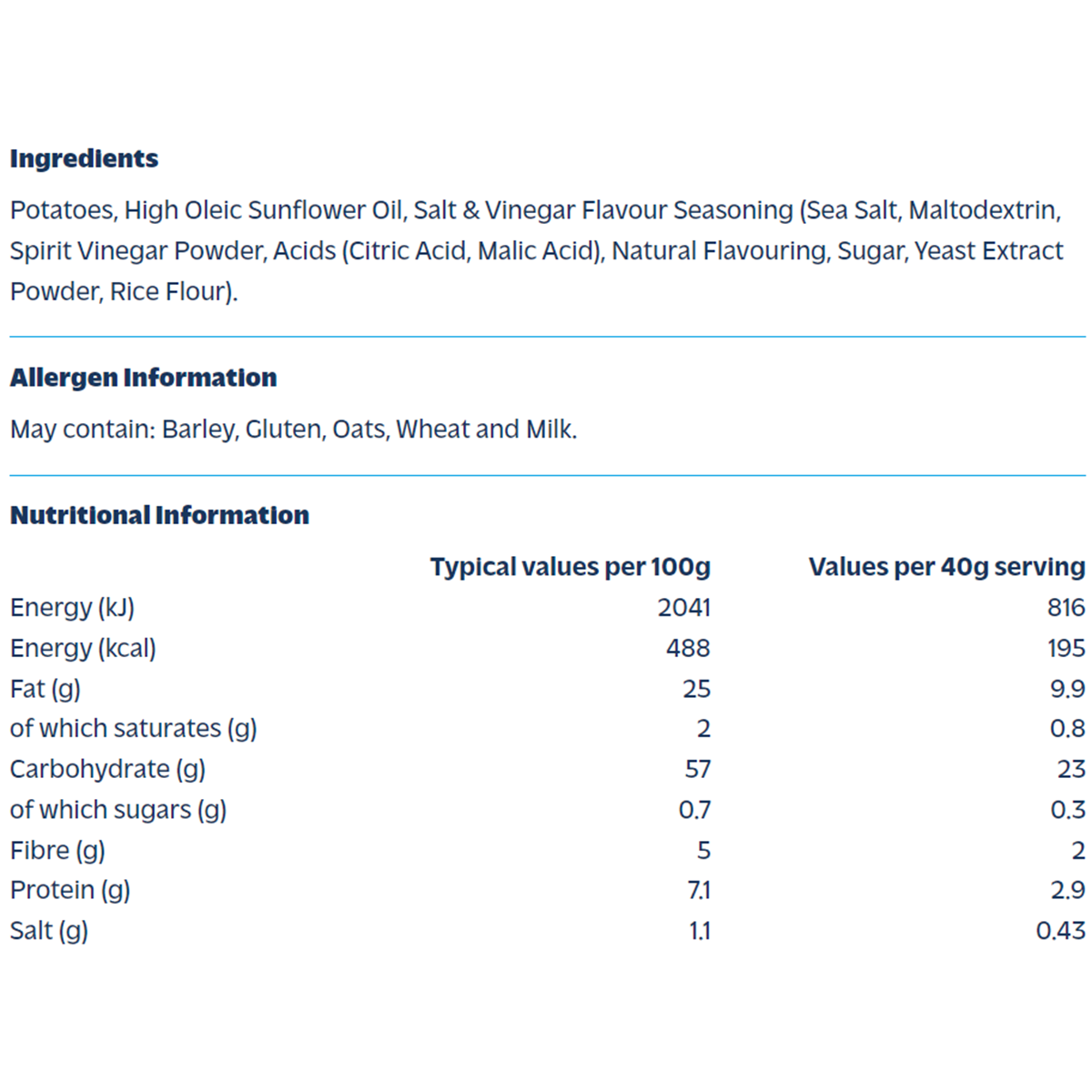 Ingredients

Potatoes, High Oleic Sunflower Oil, Salt & Vinegar Flavour Seasoning (Sea Salt, Maltodextrin, Spirit Vinegar Powder, Acids (Citric Acid, Malic Acid), Natural Flavouring, Sugar, Yeast Extract Powder, Rice Flour).

Allergen Information

May contain: Barley, Gluten, Oats, Wheat and Milk.

Nutritional Information

|  | Typical values per 100g | Values per 40g serving |
|---|---|---|
| Energy (kJ) | 2041 | 816 |
| Energy (kcal) | 488 | 195 |
| Fat (g) | 25 | 9.9 |
| of which saturates (g) | 2 | 0.8 |
| Carbohydrate (g) | 57 | 23 |
| of which sugars (g) | 0.7 | 0.3 |
| Fibre (g) | 5 | 2 |
| Protein (g) | 7.1 | 2.9 |
| Salt (g) | 1.1 | 0.43 |